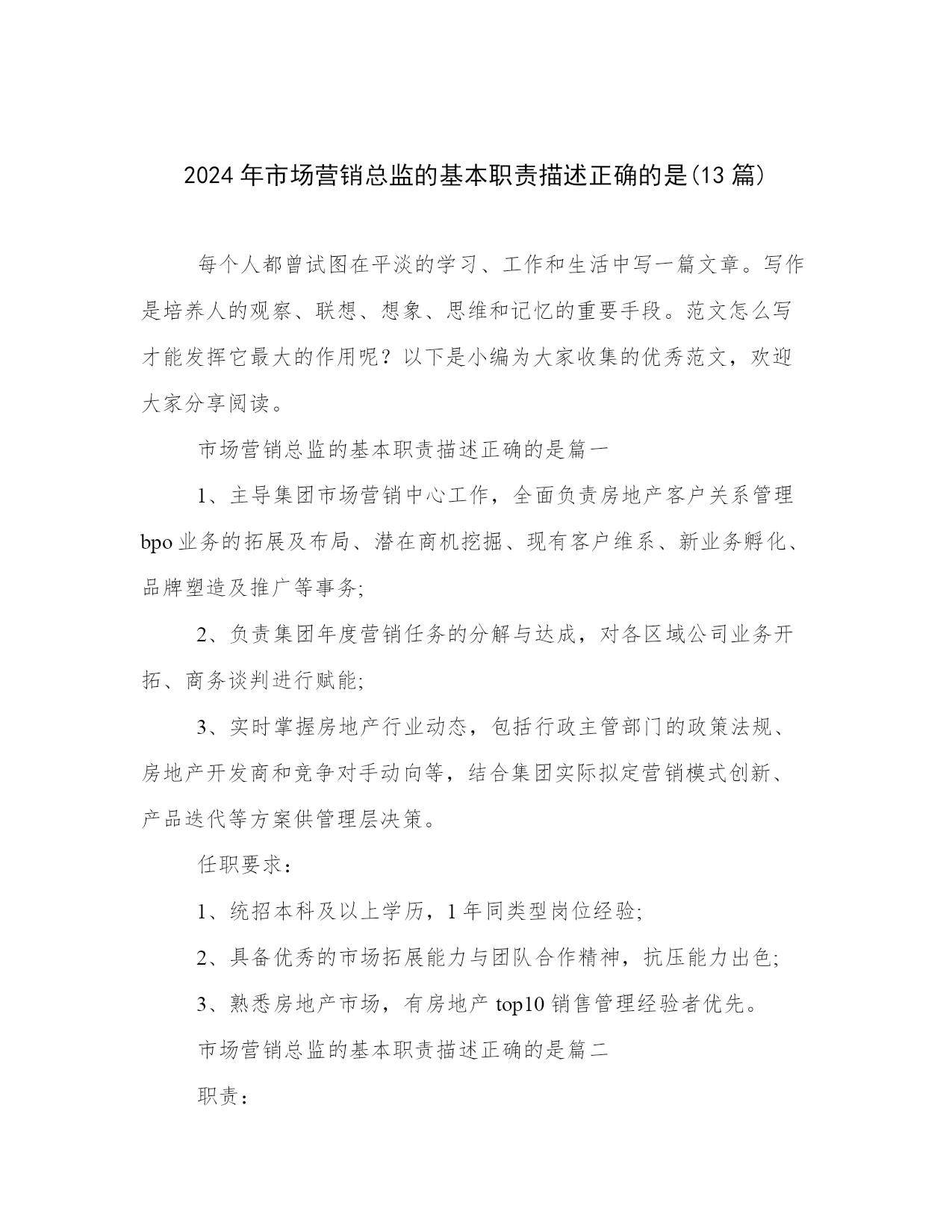 2024年市场营销总监的基本职责描述正确的是(13篇)

每个人都曾试图在平淡的学习、工作和生活中写一篇文章。写作是培养人的观察、联想、想象、思维和记忆的重要手段。范文怎么写才能发挥它最大的作用呢？以下是小编为大家收集的优秀范文，欢迎大家分享阅读。

市场营销总监的基本职责描述正确的是篇一

1、主导集团市场营销中心工作，全面负责房地产客户关系管理bpo业务的拓展及布局、潜在商机挖掘、现有客户维系、新业务孵化、品牌塑造及推广等事务;

2、负责集团年度营销任务的分解与达成，对各区域公司业务开拓、商务谈判进行赋能;

3、实时掌握房地产行业动态，包括行政主管部门的政策法规、房地产开发商和竞争对手动向等，结合集团实际拟定营销模式创新、产品迭代等方案供管理层决策。

任职要求：

1、统招本科及以上学历，1年同类型岗位经验;

2、具备优秀的市场拓展能力与团队合作精神，抗压能力出色;

3、熟悉房地产市场，有房地产top10销售管理经验者优先。

市场营销总监的基本职责描述正确的是篇二

职责：